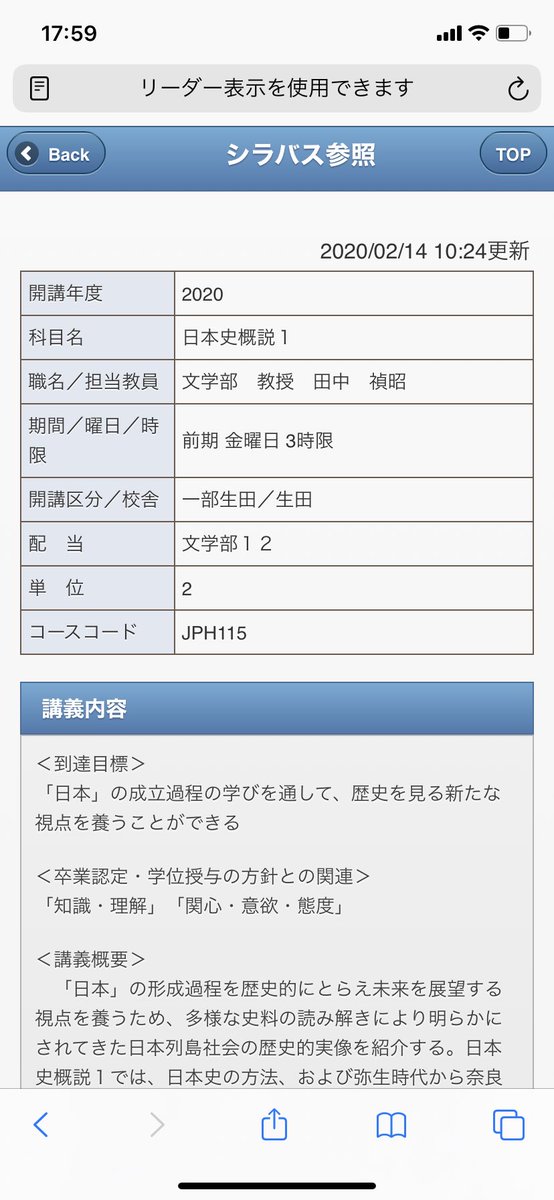 17:59

リーダー表示を使用できます

Back

シラバス参照

TOP

2020/02/14 10:24更新

| 開講年度 | 2020 |
|---|---|
| 科目名 | 日本史概説１ |
| 職名／担当教員 | 文学部　教授　田中　禎昭 |
| 期間／曜日／時限 | 前期 金曜日 3時限 |
| 開講区分／校舎 | 一部生田／生田 |
| 配　当 | 文学部１２ |
| 単　位 | 2 |
| コースコード | JPH115 |

講義内容

＜到達目標＞
「日本」の成立過程の学びを通して、歴史を見る新たな視点を養うことができる

＜卒業認定・学位授与の方針との関連＞
「知識・理解」「関心・意欲・態度」

＜講義概要＞
「日本」の形成過程を歴史的にとらえ未来を展望する視点を養うため、多様な史料の読み解きにより明らかにされてきた日本列島社会の歴史的実像を紹介する。日本史概説１では、日本史の方法、および弥生時代から奈良